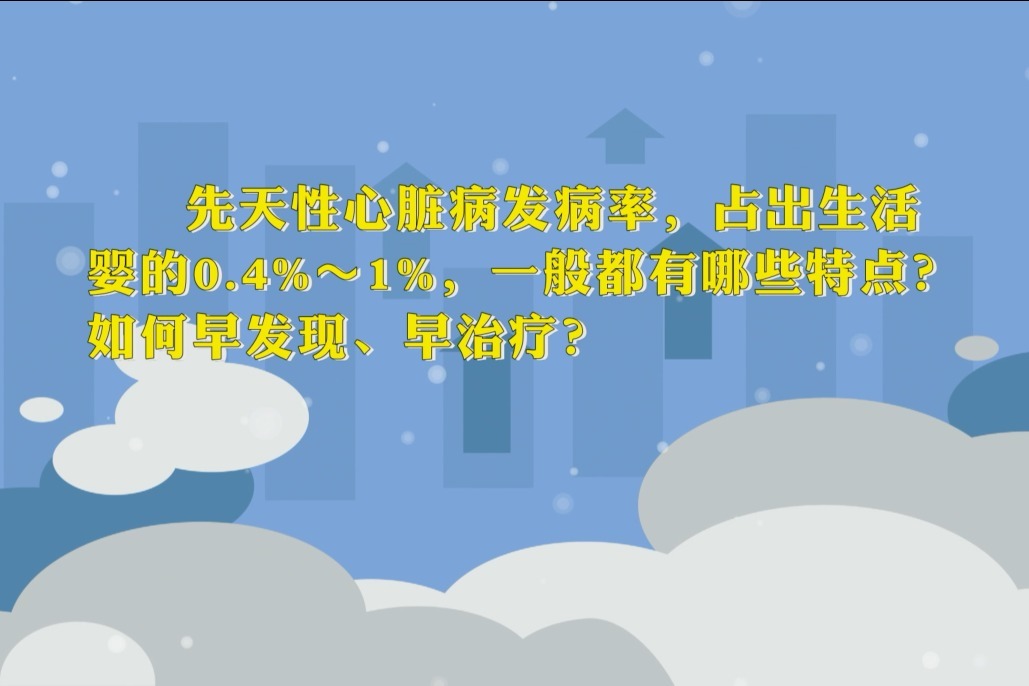 先天性心脏病发病率，占出生活婴的0.4%～1%，一般都有哪些特点？如何早发现、早治疗？